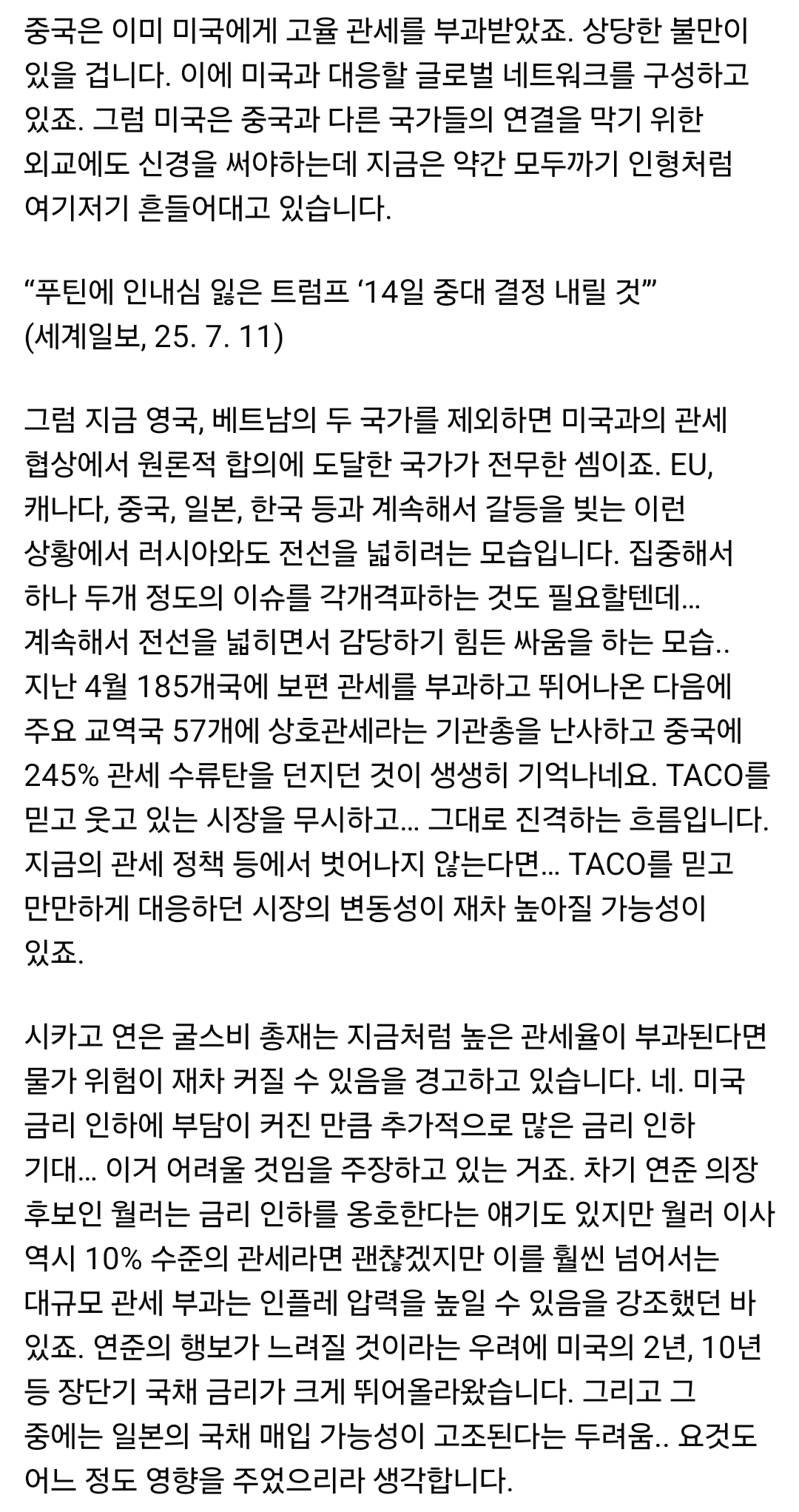 중국은 이미 미국에게 고율 관세를 부과받았죠. 상당한 불만이 있을 겁니다. 이에 미국과 대응할 글로벌 네트워크를 구성하고 있죠. 그럼 미국은 중국과 다른 국가들의 연결을 막기 위한 외교에도 신경을 써야하는데 지금은 약간 모두까기 인형처럼 여기저기 흔들어대고 있습니다.

“푸틴에 인내심 잃은 트럼프 ‘14일 중대 결정 내릴 것’”
(세계일보, 25. 7. 11)

그럼 지금 영국, 베트남의 두 국가를 제외하면 미국과의 관세 협상에서 원론적 합의에 도달한 국가가 전무한 셈이죠. EU, 캐나다, 중국, 일본, 한국 등과 계속해서 갈등을 빚는 이런 상황에서 러시아와도 전선을 넓히려는 모습입니다. 집중해서 하나 두개 정도의 이슈를 각개격파하는 것도 필요할텐데... 계속해서 전선을 넓히면서 감당하기 힘든 싸움을 하는 모습.. 지난 4월 185개국에 보편 관세를 부과하고 뛰어나온 다음에 주요 교역국 57개에 상호관세라는 기관총을 난사하고 중국에 245% 관세 수류탄을 던지던 것이 생생히 기억나네요. TACO를 믿고 웃고 있는 시장을 무시하고... 그대로 진격하는 흐름입니다. 지금의 관세 정책 등에서 벗어나지 않는다면... TACO를 믿고 만만하게 대응하던 시장의 변동성이 재차 높아질 가능성이 있죠.

시카고 연은 굴스비 총재는 지금처럼 높은 관세율이 부과된다면 물가 위험이 재차 커질 수 있음을 경고하고 있습니다. 네. 미국 금리 인하에 부담이 커진 만큼 추가적으로 많은 금리 인하 기대... 이거 어려울 것임을 주장하고 있는 거죠. 차기 연준 의장 후보인 월러는 금리 인하를 옹호한다는 얘기도 있지만 월러 이사 역시 10% 수준의 관세라면 괜찮겠지만 이를 훨씬 넘어서는 대규모 관세 부과는 인플레 압력을 높일 수 있음을 강조했던 바 있죠. 연준의 행보가 느려질 것이라는 우려에 미국의 2년, 10년 등 장단기 국채 금리가 크게 뛰어올라왔습니다. 그리고 그 중에는 일본의 국채 매입 가능성이 고조된다는 두려움.. 요것도 어느 정도 영향을 주었으리라 생각합니다.